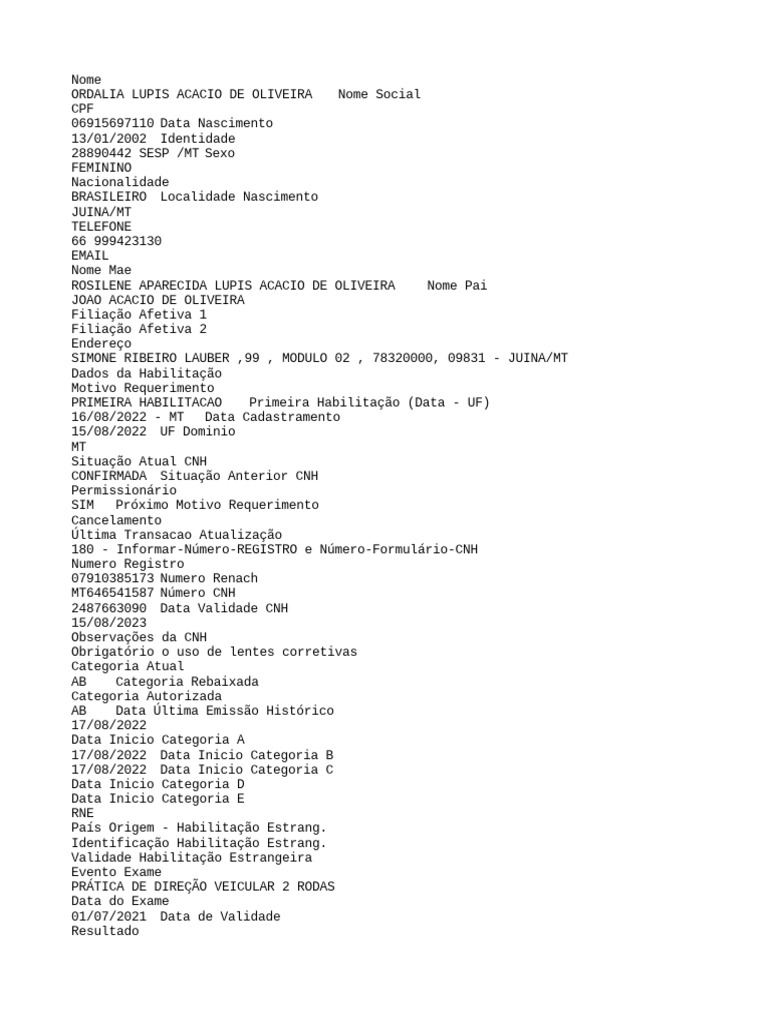 Nome
ORDALIA LUPIS ACACIO DE OLIVEIRA    Nome Social
CPF
06915697110 Data Nascimento
13/01/2002  Identidade
28890442 SESP /MT Sexo
FEMININO
Nacionalidade
BRASILEIRO  Localidade Nascimento
JUINA/MT
TELEFONE
66 999423130
EMAIL
Nome Mae
ROSILENE APARECIDA LUPIS ACACIO DE OLIVEIRA    Nome Pai
JOAO ACACIO DE OLIVEIRA
Filiação Afetiva 1
Filiação Afetiva 2
Endereço
SIMONE RIBEIRO LAUBER ,99 , MODULO 02 , 78320000, 09831 - JUINA/MT
Dados da Habilitação
Motivo Requerimento
PRIMEIRA HABILITACAO    Primeira Habilitação (Data - UF)
16/08/2022 - MT   Data Cadastramento
15/08/2022  UF Dominio
MT
Situação Atual CNH
CONFIRMADA  Situação Anterior CNH
Permissionário
SIM   Próximo Motivo Requerimento
Cancelamento
Última Transacao Atualização
180 - Informar-Número-REGISTRO e Número-Formulário-CNH
Numero Registro
07910385173 Numero Renach
MT646541587 Número CNH
2487663090  Data Validade CNH
15/08/2023
Observações da CNH
Obrigatório o uso de lentes corretivas
Categoria Atual
AB    Categoria Rebaixada
Categoria Autorizada
AB    Data Última Emissão Histórico
17/08/2022
Data Inicio Categoria A
17/08/2022  Data Inicio Categoria B
17/08/2022  Data Inicio Categoria C
Data Inicio Categoria D
Data Inicio Categoria E
RNE
País Origem - Habilitação Estrang.
Identificação Habilitação Estrang.
Validade Habilitação Estrangeira
Evento Exame
PRÁTICA DE DIREÇÃO VEICULAR 2 RODAS
Data do Exame
01/07/2021  Data de Validade
Resultado